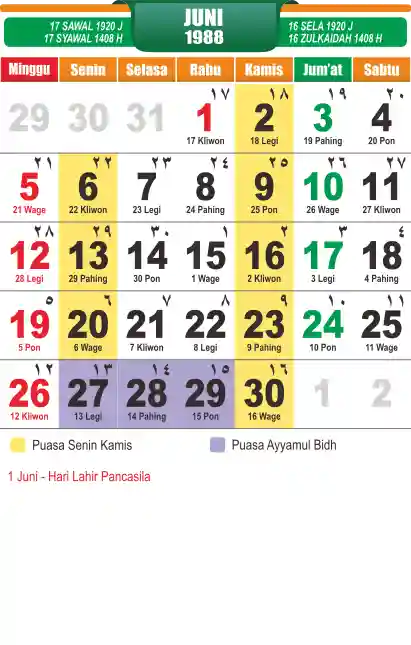 17 SAWAL 1920 J
17 SYAWAL 1408 H

JUNI
1988

16 SELA 1920 J
16 ZULKAIDAH 1408 H

| Minggu | Senin | Selasa | Rabu | Kamis | Jum'at | Sabtu |
|---|---|---|---|---|---|---|
| 29 | 30 | 31 | ١٧ 1 17 Kliwon | ١٨ 2 18 Legi | ١٩ 3 19 Pahing | ٢٠ 4 20 Pon |
| ٢١ 5 21 Wage | ٢٢ 6 22 Kliwon | ٢٣ 7 23 Legi | ٢٤ 8 24 Pahing | ٢٥ 9 25 Pon | ٢٦ 10 26 Wage | ٢٧ 11 27 Kliwon |
| ٢٨ 12 28 Legi | ٢٩ 13 29 Pahing | ٣٠ 14 30 Pon | ١ 15 1 Wage | ٢ 16 2 Kliwon | ٣ 17 3 Legi | ٤ 18 4 Pahing |
| ٥ 19 5 Pon | ٦ 20 6 Wage | ٧ 21 7 Kliwon | ٨ 22 8 Legi | ٩ 23 9 Pahing | ١٠ 24 10 Pon | ١١ 25 11 Wage |
| ١٢ 26 12 Kliwon | ١٣ 27 13 Legi | ١٤ 28 14 Pahing | ١٥ 29 15 Pon | ١٦ 30 16 Wage | 1 | 2 |

Puasa Senin Kamis
Puasa Ayyamul Bidh

1 Juni - Hari Lahir Pancasila